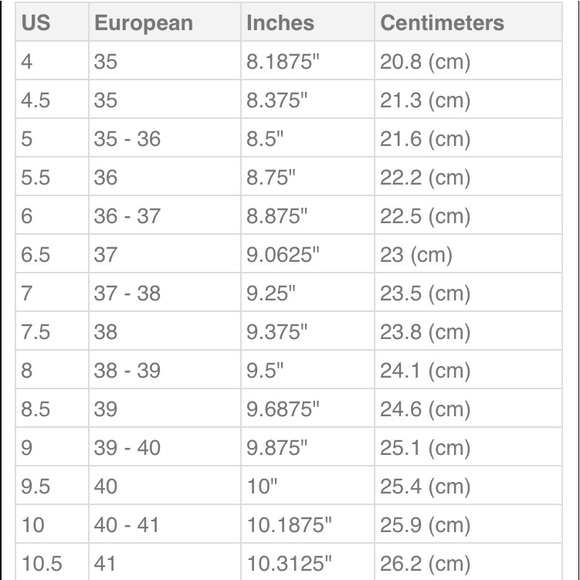 | US | European | Inches | Centimeters |
|---|---|---|---|
| 4 | 35 | 8.1875" | 20.8 (cm) |
| 4.5 | 35 | 8.375" | 21.3 (cm) |
| 5 | 35 - 36 | 8.5" | 21.6 (cm) |
| 5.5 | 36 | 8.75" | 22.2 (cm) |
| 6 | 36 - 37 | 8.875" | 22.5 (cm) |
| 6.5 | 37 | 9.0625" | 23 (cm) |
| 7 | 37 - 38 | 9.25" | 23.5 (cm) |
| 7.5 | 38 | 9.375" | 23.8 (cm) |
| 8 | 38 - 39 | 9.5" | 24.1 (cm) |
| 8.5 | 39 | 9.6875" | 24.6 (cm) |
| 9 | 39 - 40 | 9.875" | 25.1 (cm) |
| 9.5 | 40 | 10" | 25.4 (cm) |
| 10 | 40 - 41 | 10.1875" | 25.9 (cm) |
| 10.5 | 41 | 10.3125" | 26.2 (cm) |